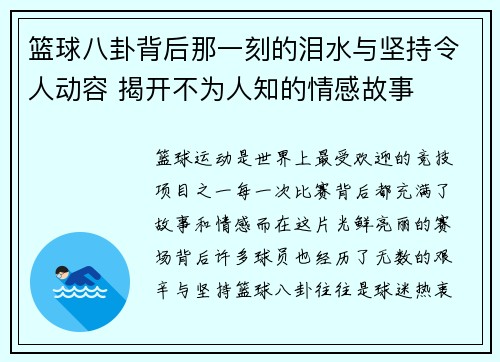 篮球八卦背后那一刻的泪水与坚持令人动容 揭开不为人知的情感故事

篮球运动是世界上最受欢迎的竞技项目之一每一次比赛背后都充满了故事和情感而在这片光鲜亮丽的赛场背后许多球员也经历了无数的艰辛与坚持篮球八卦往往是球迷热衷